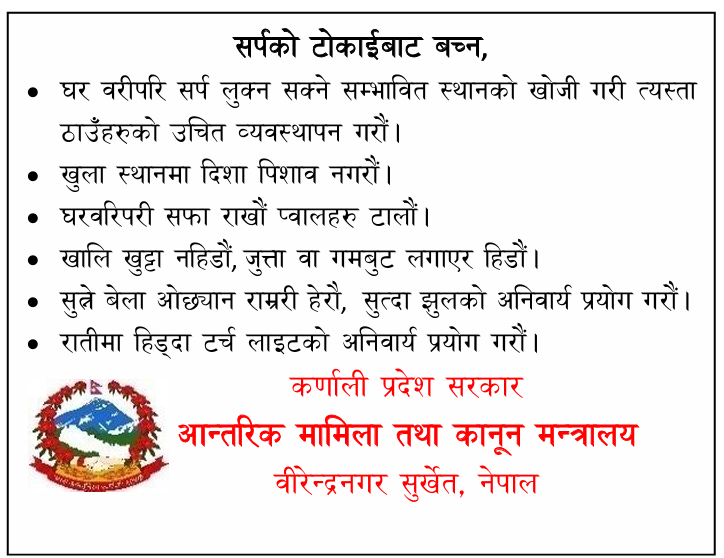 सर्पको टोकाईबाट बच्न,

• घर वरीपरि सर्प लुक्न सक्ने सम्भावित स्थानको खोजी गरी त्यस्ता ठाउँहरुको उचित व्यवस्थापन गरौं।

• खुला स्थानमा दिशा पिशाव नगरौं।

• घरवरिपरी सफा राखौं प्वालहरु टालौं।

• खालि खुट्टा नहिडौं, जुत्ता वा गमबुट लगाएर हिडौं।

• सुत्ने बेला ओछ्यान राम्ररी हेरौ, सुत्दा झुलको अनिवार्य प्रयोग गरौं।

• रातीमा हिड्दा टर्च लाइटको अनिवार्य प्रयोग गरौं।

कर्णाली प्रदेश सरकार
आन्तरिक मामिला तथा कानून मन्त्रालय
वीरेन्द्रनगर सुर्खेत, नेपाल